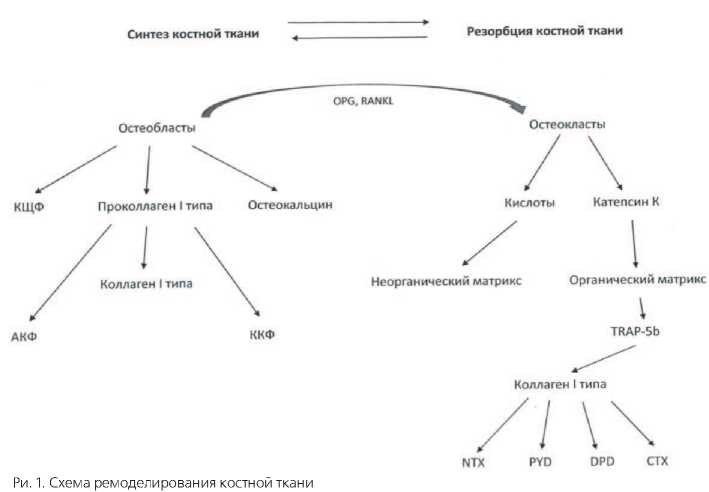 Синтез костной ткани

Резорбция костной ткани

OPG, RANKL

Остеобласты

Остеокласты

КЩФ

Проколлаген I типа

Остеокальцин

Кислоты

Катепсин К

Коллаген I типа

Неорганический матрикс

Органический матрикс

АКФ

ККФ

TRAP-5b

Коллаген I типа

NTX

PYD

DPD

CTX

Ри. 1. Схема ремоделирования костной ткани